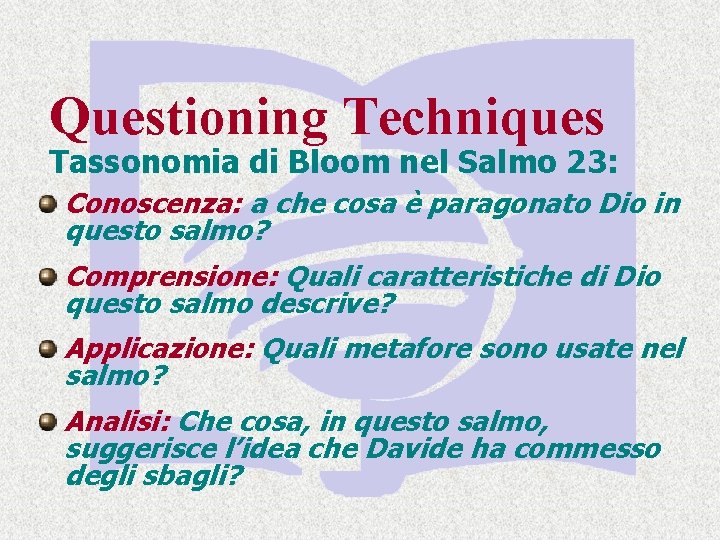 Questioning Techniques

Tassonomia di Bloom nel Salmo 23:

Conoscenza: a che cosa è paragonato Dio in questo salmo?

Comprensione: Quali caratteristiche di Dio questo salmo descrive?

Applicazione: Quali metafore sono usate nel salmo?

Analisi: Che cosa, in questo salmo, suggerisce l'idea che Davide ha commesso degli sbagli?